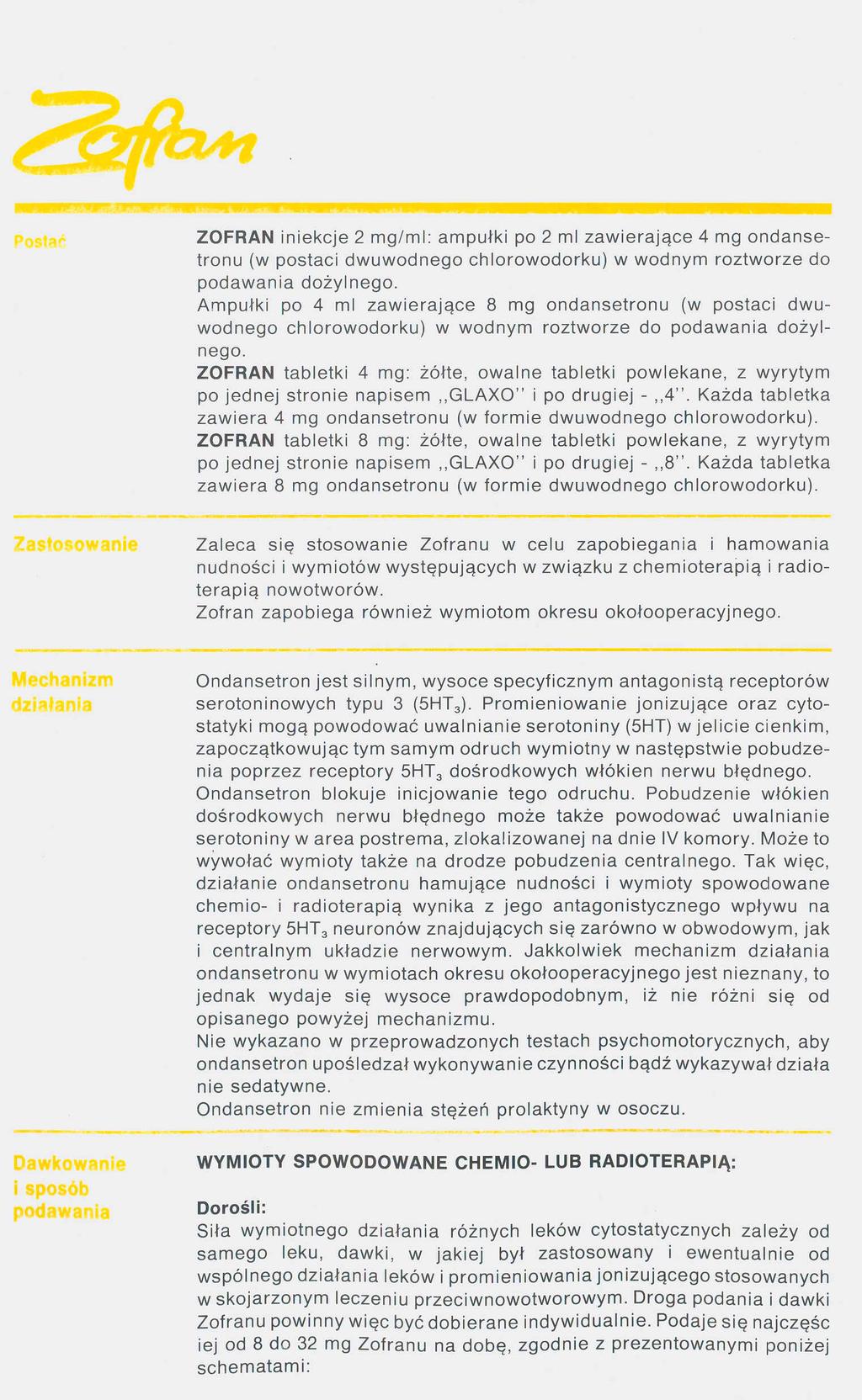 Zofran

Postać

ZOFRAN iniekcje 2 mg/ml: ampułki po 2 ml zawierające 4 mg ondansetronu (w postaci dwuwodnego chlorowodorku) w wodnym roztworze do podawania dożylnego.
Ampułki po 4 ml zawierające 8 mg ondansetronu (w postaci dwuwodnego chlorowodorku) w wodnym roztworze do podawania dożylnego.
ZOFRAN tabletki 4 mg: żółte, owalne tabletki powlekane, z wyrytym po jednej stronie napisem ,,GLAXO'' i po drugiej - ,,4''. Każda tabletka zawiera 4 mg ondansetronu (w formie dwuwodnego chlorowodorku).
ZOFRAN tabletki 8 mg: żółte, owalne tabletki powlekane, z wyrytym po jednej stronie napisem ,,GLAXO'' i po drugiej - ,,8''. Każda tabletka zawiera 8 mg ondansetronu (w formie dwuwodnego chlorowodorku).

Zastosowanie

Zaleca się stosowanie Zofranu w celu zapobiegania i hamowania nudności i wymiotów występujących w związku z chemioterapią i radioterapią nowotworów.
Zofran zapobiega również wymiotom okresu okołooperacyjnego.

Mechanizm działania

Ondansetron jest silnym, wysoce specyficznym antagonistą receptorów serotoninowych typu 3 ($5HT_3$). Promieniowanie jonizujące oraz cytostatyki mogą powodować uwalnianie serotoniny (5HT) w jelicie cienkim, zapoczątkowując tym samym odruch wymiotny w następstwie pobudzenia poprzez receptory $5HT_3$ dośrodkowych włókien nerwu błędnego. Ondansetron blokuje inicjowanie tego odruchu. Pobudzenie włókien dośrodkowych nerwu błędnego może także powodować uwalnianie serotoniny w area postrema, zlokalizowanej na dnie IV komory. Może to wywołać wymioty także na drodze pobudzenia centralnego. Tak więc, działanie ondansetronu hamujące nudności i wymioty spowodowane chemio- i radioterapią wynika z jego antagonistycznego wpływu na receptory $5HT_3$ neuronów znajdujących się zarówno w obwodowym, jak i centralnym układzie nerwowym. Jakkolwiek mechanizm działania ondansetronu w wymiotach okresu okołooperacyjnego jest nieznany, to jednak wydaje się wysoce prawdopodobnym, iż nie różni się od opisanego powyżej mechanizmu.
Nie wykazano w przeprowadzonych testach psychomotorycznych, aby ondansetron upośledzał wykonywanie czynności bądź wykazywał działa nie sedatywne.
Ondansetron nie zmienia stężeń prolaktyny w osoczu.

Dawkowanie i sposób podawania

WYMIOTY SPOWODOWANE CHEMIO- LUB RADIOTERAPIĄ:

Dorośli:
Siła wymiotnego działania różnych leków cytostatycznych zależy od samego leku, dawki, w jakiej był zastosowany i ewentualnie od wspólnego działania leków i promieniowania jonizującego stosowanych w skojarzonym leczeniu przeciwnowotworowym. Droga podania i dawki Zofranu powinny więc być dobierane indywidualnie. Podaje się najczęśc iej od 8 do 32 mg Zofranu na dobę, zgodnie z prezentowanymi poniżej schematami: